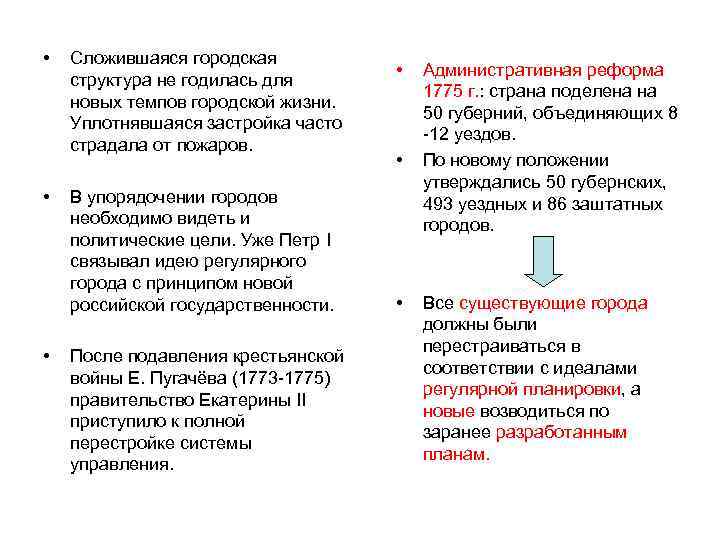 • Сложившаяся городская структура не годилась для новых темпов городской жизни. Уплотнявшаяся застройка часто страдала от пожаров.

• В упорядочении городов необходимо видеть и политические цели. Уже Петр I связывал идею регулярного города с принципом новой российской государственности.

• После подавления крестьянской войны Е. Пугачёва (1773-1775) правительство Екатерины II приступило к полной перестройке системы управления.

• Административная реформа 1775 г.: страна поделена на 50 губерний, объединяющих 8 -12 уездов.

• По новому положении утверждались 50 губернских, 493 уездных и 86 заштатных городов.

• Все существующие города должны были перестраиваться в соответствии с идеалами регулярной планировки, а новые возводиться по заранее разработанным планам.